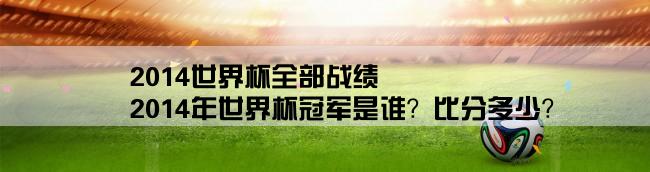 2014世界杯全部战绩
2014年世界杯冠军是谁？比分多少？